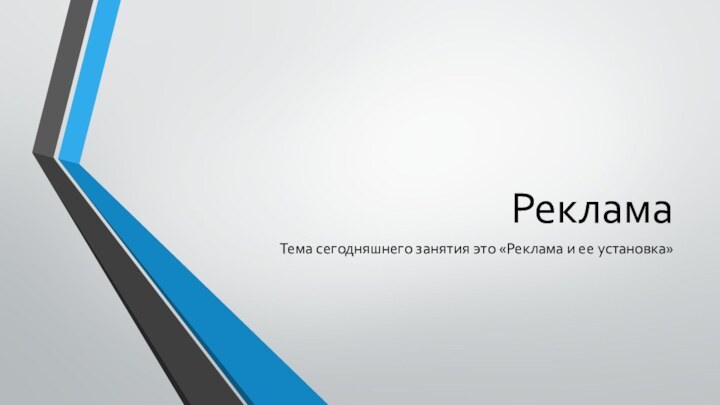 Реклама

Тема сегодняшнего занятия это «Реклама и ее установка»